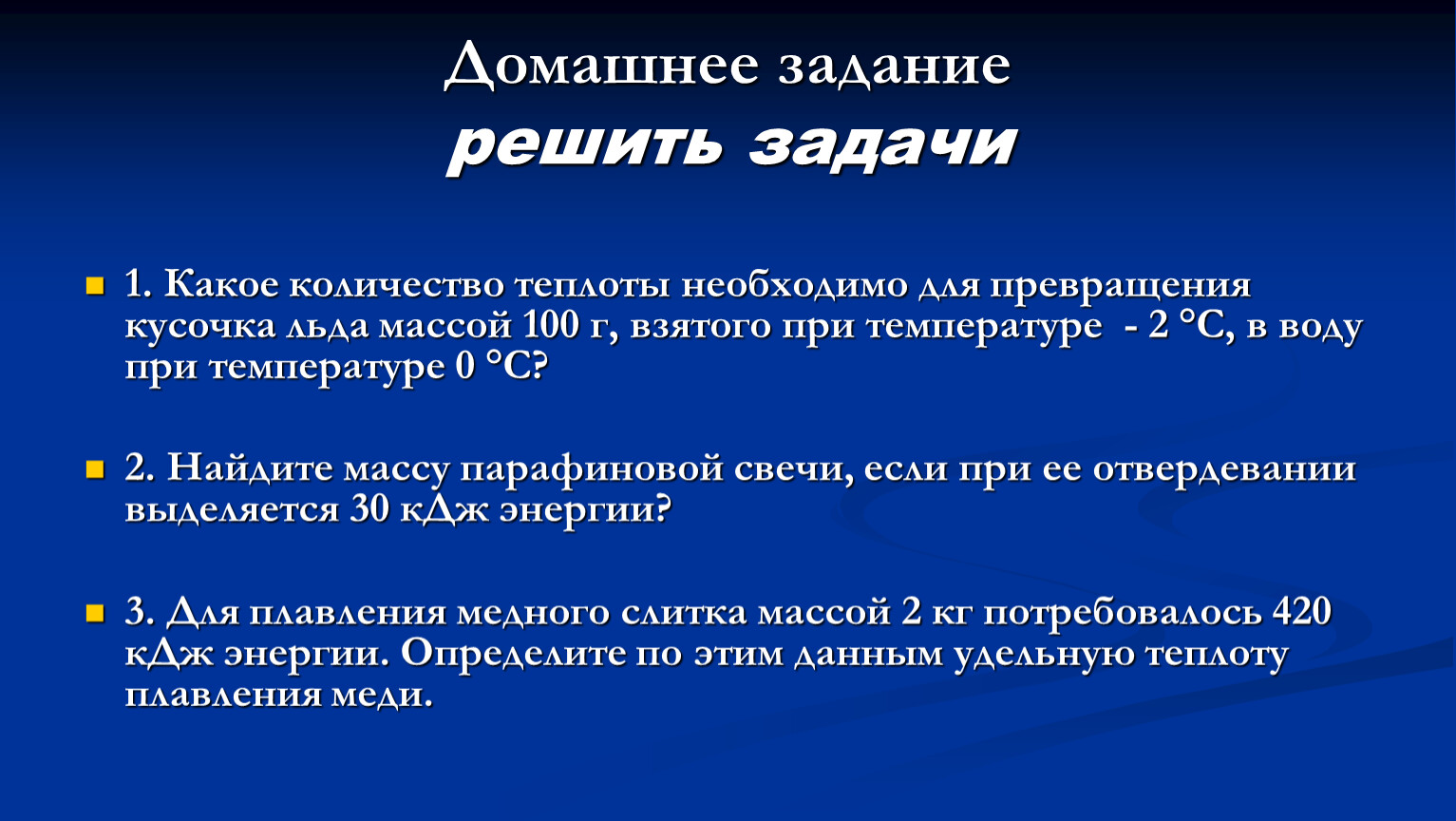 Домашнее задание
решить задачи

1. Какое количество теплоты необходимо для превращения кусочка льда массой 100 г, взятого при температуре - 2 °С, в воду при температуре 0 °С?

2. Найдите массу парафиновой свечи, если при ее отвердевании выделяется 30 кДж энергии?

3. Для плавления медного слитка массой 2 кг потребовалось 420 кДж энергии. Определите по этим данным удельную теплоту плавления меди.